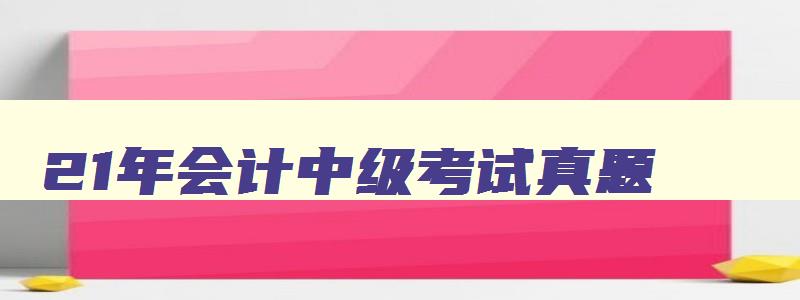 21年会计中级考试真题